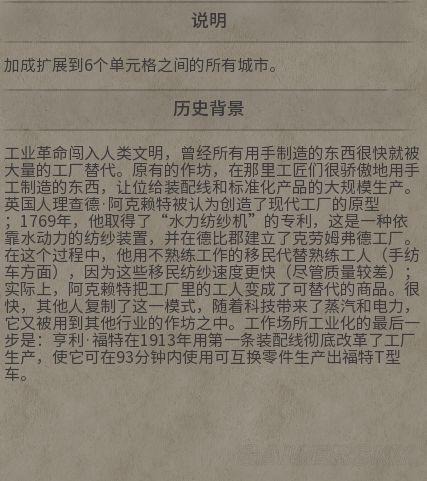 说明

加成扩展到6个单元格之间的所有城市。

历史背景

工业革命闯入人类文明，曾经所有用手制造的东西很快就被大量的工厂替代。原有的作坊，在那里工匠们很骄傲地用手工制造的东西，让位给装配线和标准化产品的大规模生产。英国人理查德·阿克赖特被认为创造了现代工厂的原型；1769年，他取得了“水力纺纱机”的专利，这是一种依靠水动力的纺纱装置，并在德比郡建立了克劳姆弗德工厂。在这个过程中，他用不熟练工作的移民代替熟练工人（手纺车方面），因为这些移民纺纱速度更快（尽管质量较差）；实际上，阿克赖特把工厂里的工人变成了可替代的商品。很快，其他人复制了这一模式，随着科技带来了蒸汽和电力，它又被用到其他行业的作坊之中。工作场所工业化的最后一步是：亨利·福特在1913年用第一条装配线彻底改革了工厂生产，使它可在93分钟内使用可互换零件生产出福特T型车。